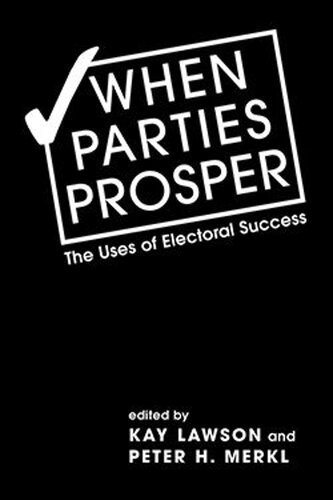 WHEN PARTIES PROSPER

The Uses of Electoral Success

edited by
KAY LAWSON and
PETER H. MERKL